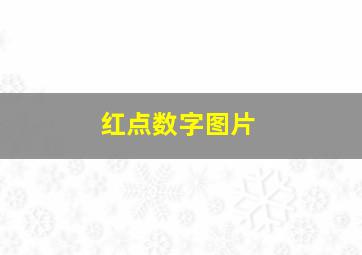 红点数字图片